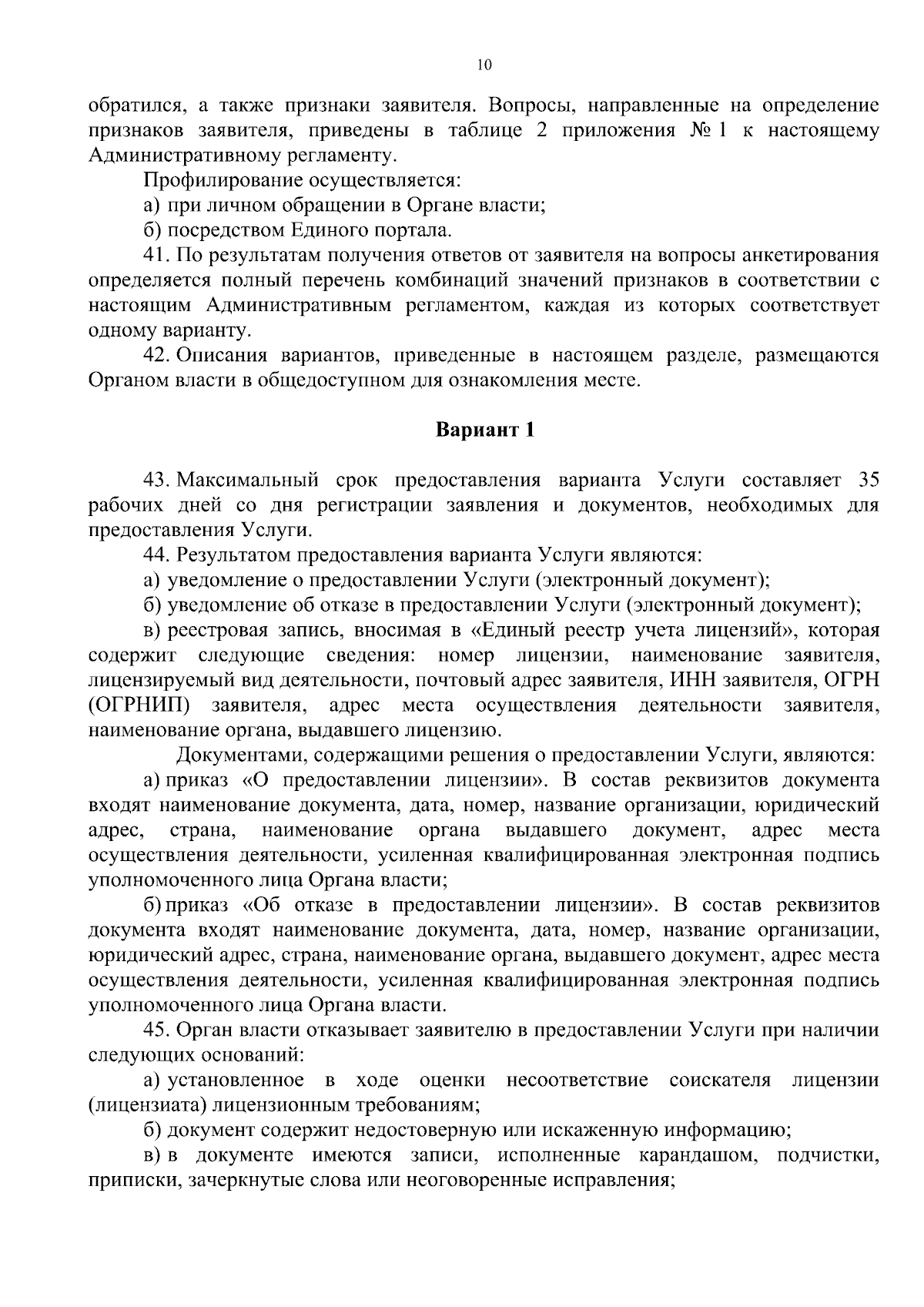 10

обратился, а также признаки заявителя. Вопросы, направленные на определение признаков заявителя, приведены в таблице 2 приложения № 1 к настоящему Административному регламенту.

Профилирование осуществляется:

а) при личном обращении в Органе власти;

б) посредством Единого портала.

41. По результатам получения ответов от заявителя на вопросы анкетирования определяется полный перечень комбинаций значений признаков в соответствии с настоящим Административным регламентом, каждая из которых соответствует одному варианту.

42. Описания вариантов, приведенные в настоящем разделе, размещаются Органом власти в общедоступном для ознакомления месте.

Вариант 1

43. Максимальный срок предоставления варианта Услуги составляет 35 рабочих дней со дня регистрации заявления и документов, необходимых для предоставления Услуги.

44. Результатом предоставления варианта Услуги являются:

а) уведомление о предоставлении Услуги (электронный документ);

б) уведомление об отказе в предоставлении Услуги (электронный документ);

в) реестровая запись, вносимая в «Единый реестр учета лицензий», которая содержит следующие сведения: номер лицензии, наименование заявителя, лицензируемый вид деятельности, почтовый адрес заявителя, ИНН заявителя, ОГРН (ОГРНИП) заявителя, адрес места осуществления деятельности заявителя, наименование органа, выдавшего лицензию.

Документами, содержащими решения о предоставлении Услуги, являются:

а) приказ «О предоставлении лицензии». В состав реквизитов документа входят наименование документа, дата, номер, название организации, юридический адрес, страна, наименование органа выдавшего документ, адрес места осуществления деятельности, усиленная квалифицированная электронная подпись уполномоченного лица Органа власти;

б) приказ «Об отказе в предоставлении лицензии». В состав реквизитов документа входят наименование документа, дата, номер, название организации, юридический адрес, страна, наименование органа, выдавшего документ, адрес места осуществления деятельности, усиленная квалифицированная электронная подпись уполномоченного лица Органа власти.

45. Орган власти отказывает заявителю в предоставлении Услуги при наличии следующих оснований:

а) установленное в ходе оценки несоответствие соискателя лицензии (лицензиата) лицензионным требованиям;

б) документ содержит недостоверную или искаженную информацию;

в) в документе имеются записи, исполненные карандашом, подчистки, приписки, зачеркнутые слова или неоговоренные исправления;